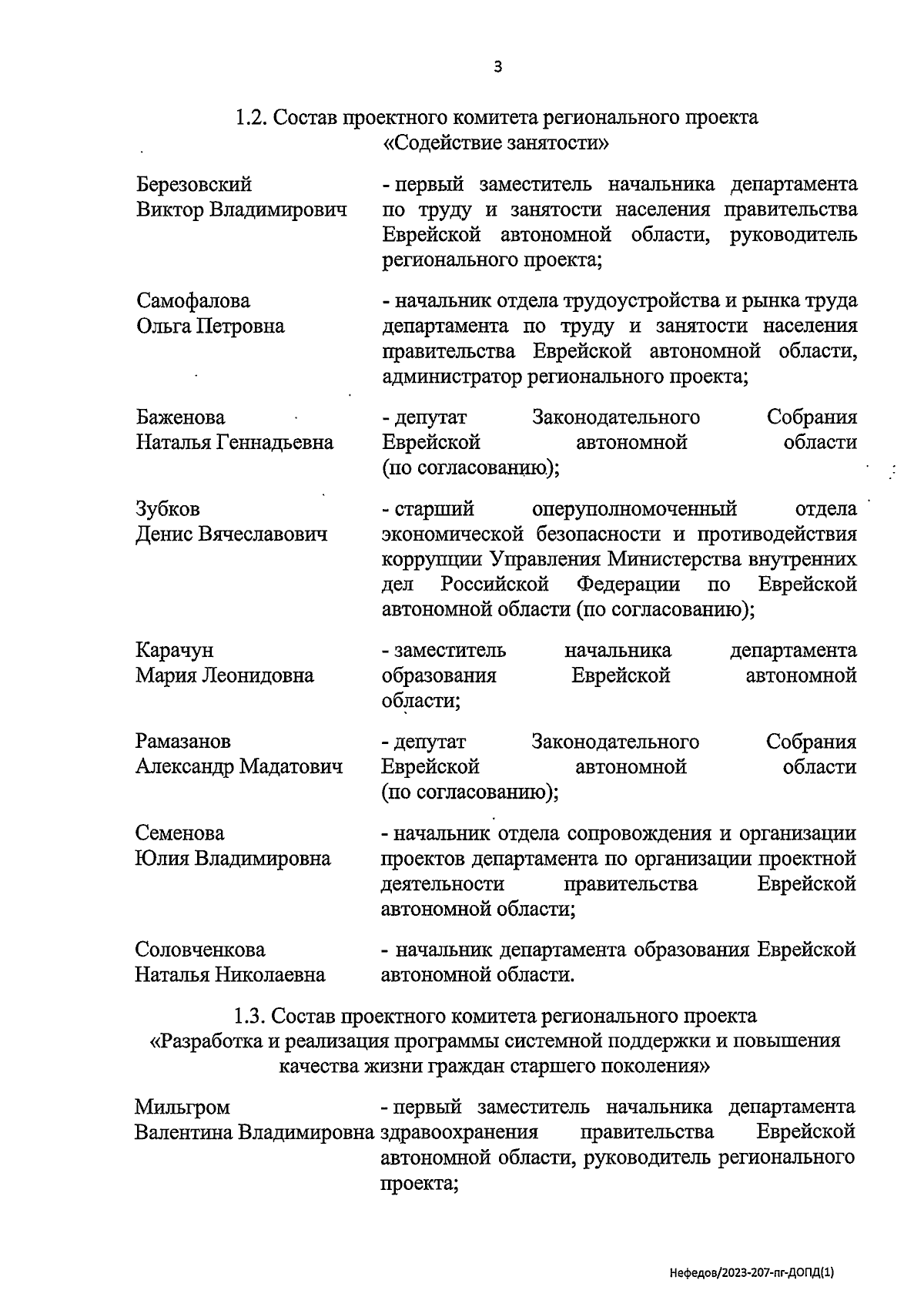 3

1.2. Состав проектного комитета регионального проекта «Содействие занятости»

Березовский Виктор Владимирович - первый заместитель начальника департамента по труду и занятости населения правительства Еврейской автономной области, руководитель регионального проекта;

Самофалова Ольга Петровна - начальник отдела трудоустройства и рынка труда департамента по труду и занятости населения правительства Еврейской автономной области, администратор регионального проекта;

Баженова Наталья Геннадьевна - депутат Законодательного Собрания Еврейской автономной области (по согласованию);

Зубков Денис Вячеславович - старший оперуполномоченный отдела экономической безопасности и противодействия коррупции Управления Министерства внутренних дел Российской Федерации по Еврейской автономной области (по согласованию);

Карачун Мария Леонидовна - заместитель начальника департамента образования Еврейской автономной области;

Рамазанов Александр Мадатович - депутат Законодательного Собрания Еврейской автономной области (по согласованию);

Семенова Юлия Владимировна - начальник отдела сопровождения и организации проектов департамента по организации проектной деятельности правительства Еврейской автономной области;

Соловченкова Наталья Николаевна - начальник департамента образования Еврейской автономной области.

1.3. Состав проектного комитета регионального проекта «Разработка и реализация программы системной поддержки и повышения качества жизни граждан старшего поколения»

Мильгром Валентина Владимировна - первый заместитель начальника департамента здравоохранения правительства Еврейской автономной области, руководитель регионального проекта;

Нефедов/2023-207-пг-ДОПД(1)